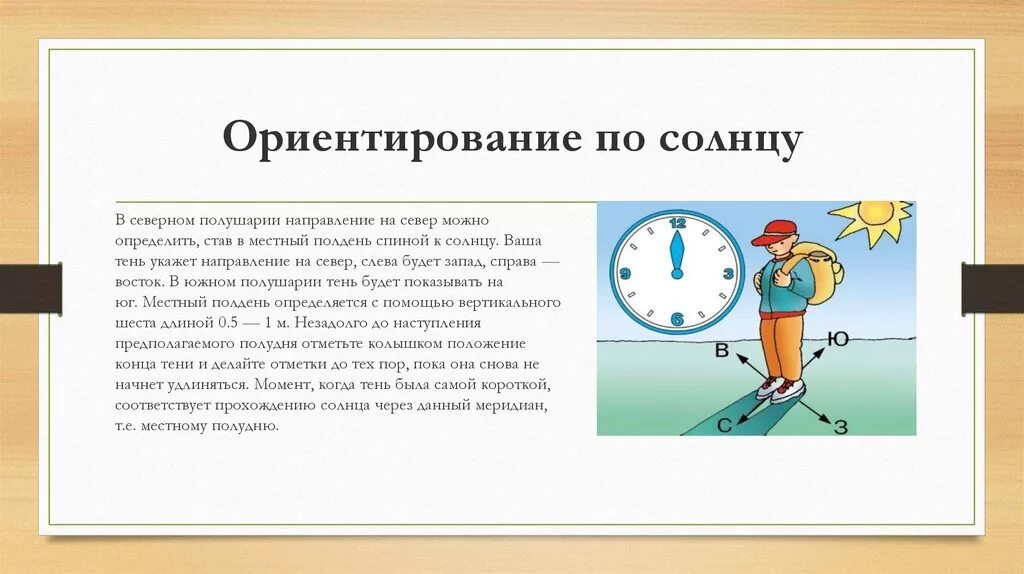 Ориентирование по солнцу

В северном полушарии направление на север можно определить, став в местный полдень спиной к солнцу. Ваша тень укажет направление на север, слева будет запад, справа — восток. В южном полушарии тень будет показывать на юг. Местный полдень определяется с помощью вертикального шеста длиной 0.5 — 1 м. Незадолго до наступления предполагаемого полудня отметьте колышком положение конца тени и делайте отметки до тех пор, пока она снова не начнет удлиняться. Момент, когда тень была самой короткой, соответствует прохождению солнца через данный меридиан, т.е. местному полудню.

12
3
6
9
В
Ю
С
З